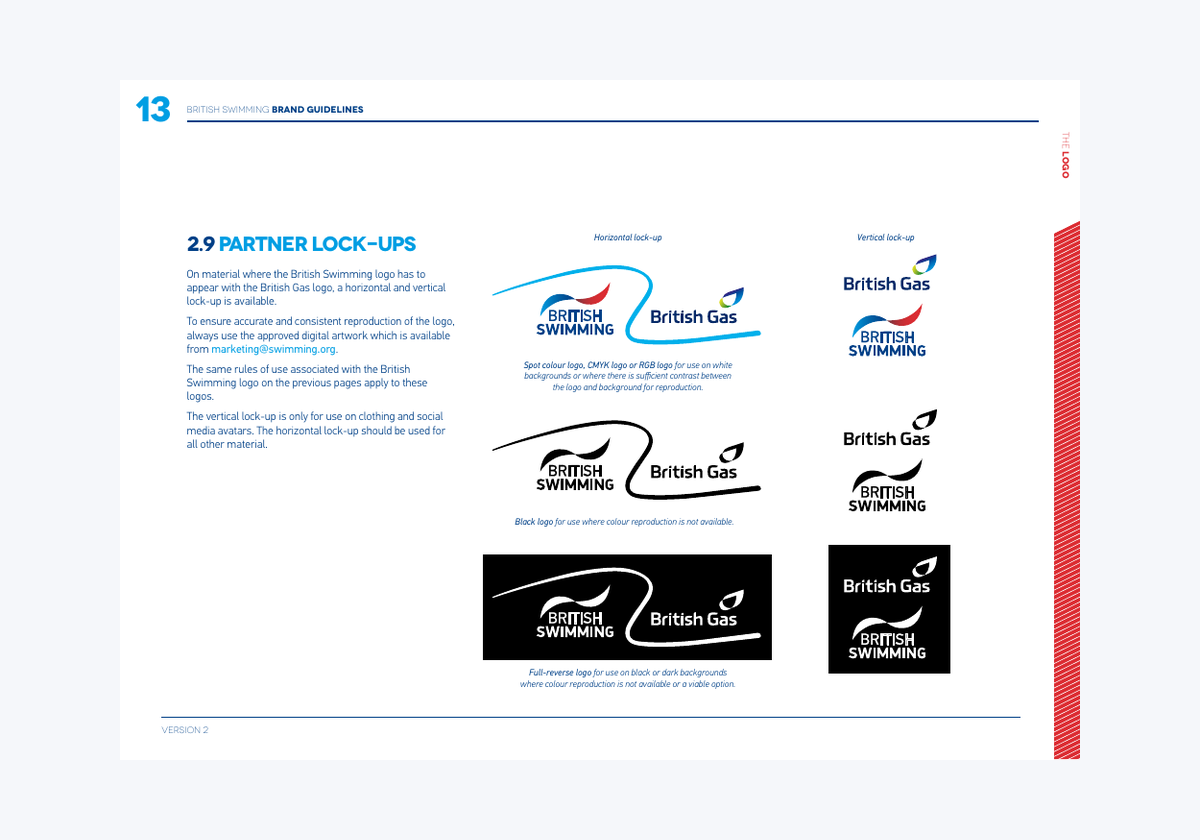 13 BRITISH SWIMMING BRAND GUIDELINES

THE LOGO

2.9 PARTNER LOCK-UPS

On material where the British Swimming logo has to appear with the British Gas logo, a horizontal and vertical lock-up is available.

To ensure accurate and consistent reproduction of the logo, always use the approved digital artwork which is available from marketing@swimming.org.

The same rules of use associated with the British Swimming logo on the previous pages apply to these logos.

The vertical lock-up is only for use on clothing and social media avatars. The horizontal lock-up should be used for all other material.

Horizontal lock-up

BRITISH SWIMMING British Gas

Spot colour logo, CMYK logo or RGB logo for use on white backgrounds or where there is sufficient contrast between the logo and background for reproduction.

BRITISH SWIMMING British Gas

Black logo for use where colour reproduction is not available.

BRITISH SWIMMING British Gas

Full-reverse logo for use on black or dark backgrounds where colour reproduction is not available or a viable option.

Vertical lock-up

British Gas
BRITISH SWIMMING

British Gas
BRITISH SWIMMING

British Gas
BRITISH SWIMMING

VERSION 2